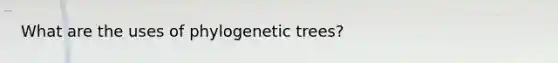 What are the uses of phylogenetic trees?